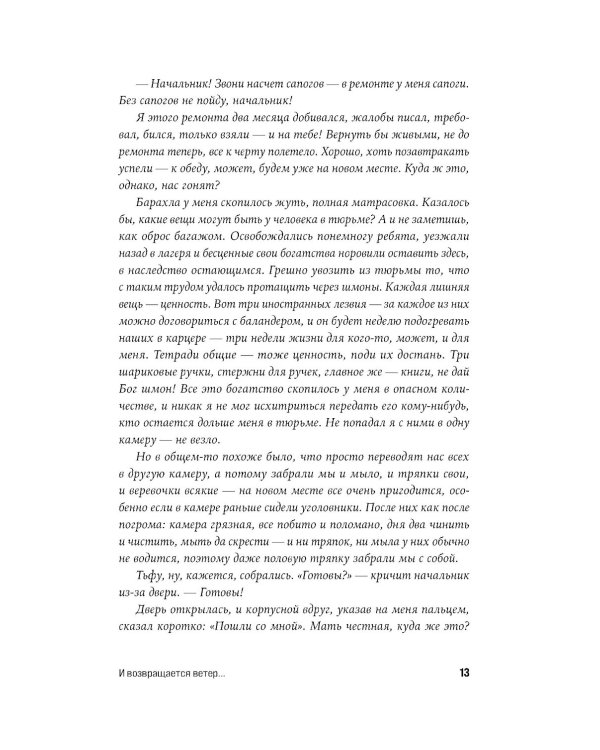 — Начальник! Звони насчет сапогов — в ремонте у меня сапоги. Без сапогов не пойду, начальник!

Я этого ремонта два месяца добивался, жалобы писал, требовал, бился, только взяли — и на тебе! Вернуть бы живыми, не до ремонта теперь, все к черту полетело. Хорошо, хоть позавтракать успели — к обеду, может, будем уже на новом месте. Куда ж это, однако, нас гонят?

Барахла у меня скопилось жуть, полная матрасовка. Казалось бы, какие вещи могут быть у человека в тюрьме? А и не заметишь, как оброс багажом. Освобождались понемногу ребята, уезжали назад в лагеря и бесценные свои богатства норовили оставить здесь, в наследство остающимся. Грешно увозить из тюрьмы то, что с таким трудом удалось протащить через шмоны. Каждая лишняя вещь — ценность. Вот три иностранных лезвия — за каждое из них можно договориться с баландером, и он будет неделю подогревать наших в карцере — три недели жизни для кого-то, может, и для меня. Тетради общие — тоже ценность, поди их достань. Три шариковые ручки, стержни для ручек, главное же — книги, не дай Бог шмон! Все это богатство скопилось у меня в опасном количестве, и никак я не мог исхитриться передать его кому-нибудь, кто остается дольше меня в тюрьме. Не попадал я с ними в одну камеру — не везло.

Но в общем-то похоже было, что просто переводят нас всех в другую камеру, а потому забрали мы и мыло, и тряпки свои, и веревочки всякие — на новом месте все очень пригодится, особенно если в камере раньше сидели уголовники. После них как после погрома: камера грязная, все побито и поломано, дня два чинить и чистить, мыть да скрести — и ни тряпок, ни мыла у них обычно не водится, поэтому даже половую тряпку забрали мы с собой.

Тьфу, ну, кажется, собрались. «Готовы?» — кричит начальник из-за двери. — Готовы!

Дверь открылась, и корпусной вдруг, указав на меня пальцем, сказал коротко: «Пошли со мной». Мать честная, куда же это?

И возвращается ветер...

13